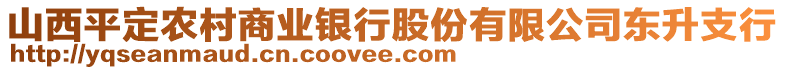 山西平定农村商业银行股份有限公司东升支行
http://yqseanmaud.cn.coovee.com